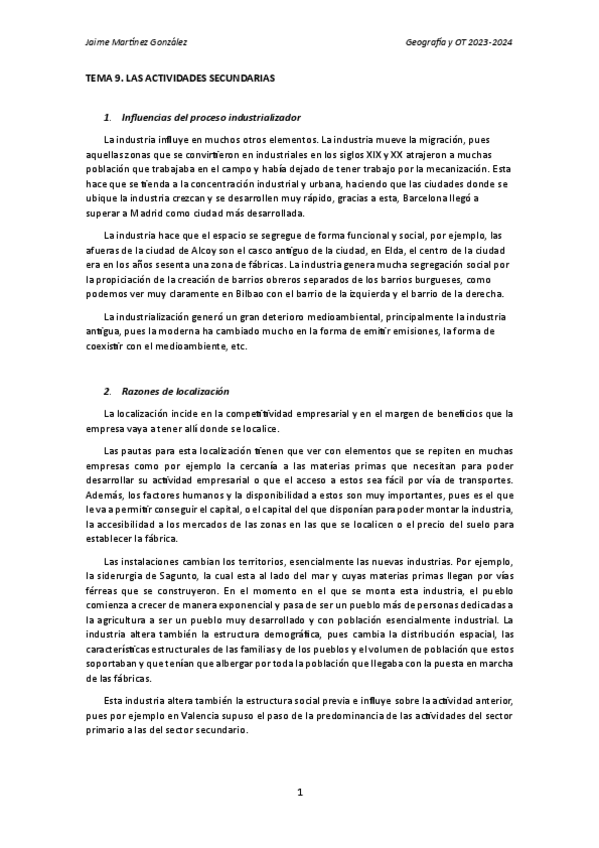 Jaime Martínez González

Geografía y OT 2023-2024

TEMA 9. LAS ACTIVIDADES SECUNDARIAS

1. Influencias del proceso industrializador

La industria influye en muchos otros elementos. La industria mueve la migración, pues aquellas zonas que se convirtieron en industriales en los siglos XIX y XX atrajeron a muchas población que trabajaba en el campo y había dejado de tener trabajo por la mecanización. Esta hace que se tienda a la concentración industrial y urbana, haciendo que las ciudades donde se ubique la industria crezcan y se desarrollen muy rápido, gracias a esta, Barcelona llegó a superar a Madrid como ciudad más desarrollada.

La industria hace que el espacio se segregue de forma funcional y social, por ejemplo, las afueras de la ciudad de Alcoy son el casco antiguo de la ciudad, en Elda, el centro de la ciudad era en los años sesenta una zona de fábricas. La industria genera mucha segregación social por la propiciación de la creación de barrios obreros separados de los barrios burgueses, como podemos ver muy claramente en Bilbao con el barrio de la izquierda y el barrio de la derecha.

La industrialización generó un gran deterioro medioambiental, principalmente la industria antigua, pues la moderna ha cambiado mucho en la forma de emitir emisiones, la forma de coexistir con el medioambiente, etc.

2. Razones de localización

La localización incide en la competitividad empresarial y en el margen de beneficios que la empresa vaya a tener allí donde se localice.

Las pautas para esta localización tienen que ver con elementos que se repiten en muchas empresas como por ejemplo la cercanía a las materias primas que necesitan para poder desarrollar su actividad empresarial o que el acceso a estos sea fácil por vía de transportes. Además, los factores humanos y la disponibilidad a estos son muy importantes, pues es el que le va a permitir conseguir el capital, o el capital del que disponían para poder montar la industria, la accesibilidad a los mercados de las zonas en las que se localicen o el precio del suelo para establecer la fábrica.

Las instalaciones cambian los territorios, esencialmente las nuevas industrias. Por ejemplo, la siderurgia de Sagunto, la cual esta al lado del mar y cuyas materias primas llegan por vías férreas que se construyeron. En el momento en el que se monta esta industria, el pueblo comienza a crecer de manera exponencial y pasa de ser un pueblo más de personas dedicadas a la agricultura a ser un pueblo muy desarrollado y con población esencialmente industrial. La industria altera también la estructura demográfica, pues cambia la distribución espacial, las características estructurales de las familias y de los pueblos y el volumen de población que estos soportaban y que tenían que albergar por toda la población que llegaba con la puesta en marcha de las fábricas.

Esta industria altera también la estructura social previa e influye sobre la actividad anterior, pues por ejemplo en Valencia supuso el paso de la predominancia de las actividades del sector primario a las del sector secundario.

1